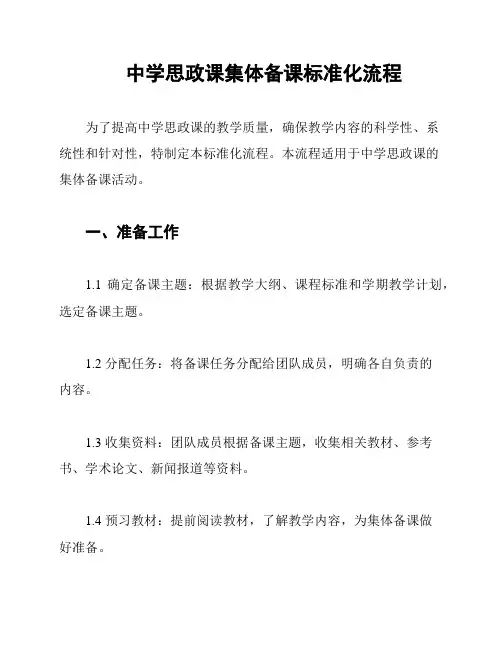 中学思政课集体备课标准化流程

为了提高中学思政课的教学质量，确保教学内容的科学性、系统性和针对性，特制定本标准化流程。本流程适用于中学思政课的集体备课活动。

一、准备工作

1.1 确定备课主题：根据教学大纲、课程标准和学期教学计划，选定备课主题。

1.2 分配任务：将备课任务分配给团队成员，明确各自负责的内容。

1.3 收集资料：团队成员根据备课主题，收集相关教材、参考书、学术论文、新闻报道等资料。

1.4 预习教材：提前阅读教材，了解教学内容，为集体备课做好准备。